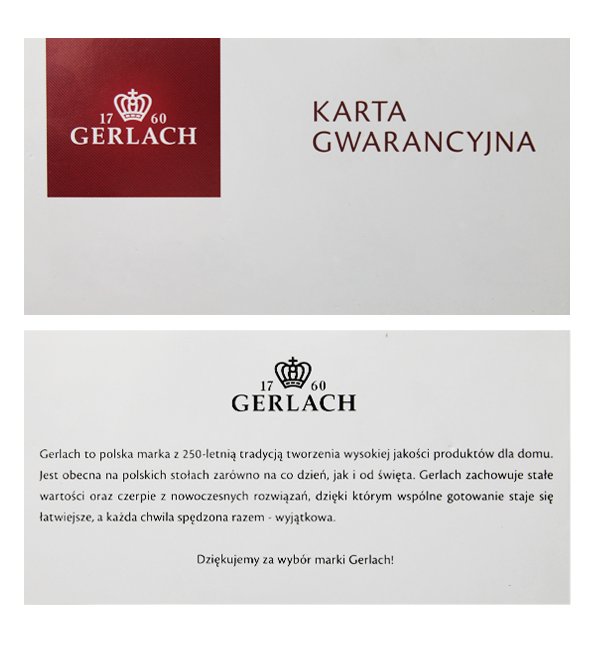 17 60
GERLACH

KARTA
GWARANCYJNA

17 60
GERLACH

Gerlach to polska marka z 250-letnią tradycją tworzenia wysokiej jakości produktów dla domu. Jest obecna na polskich stołach zarówno na co dzień, jak i od święta. Gerlach zachowuje stałe wartości oraz czerpie z nowoczesnych rozwiązań, dzięki którym wspólne gotowanie staje się łatwiejsze, a każda chwila spędzona razem - wyjątkowa.

Dziękujemy za wybór marki Gerlach!